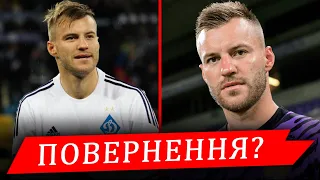 ПОВЕРНЕННЯ?